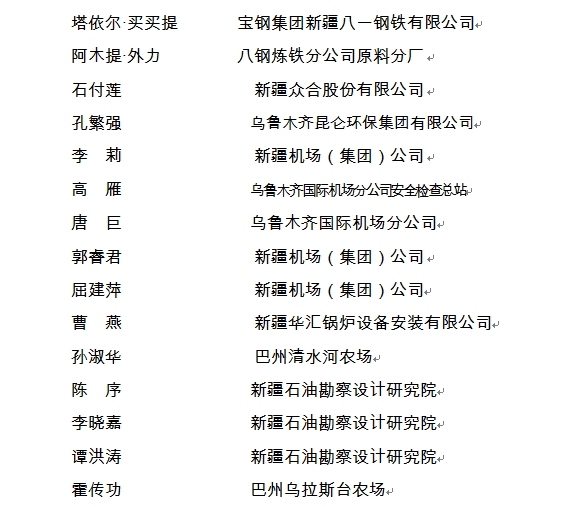 塔依尔·买买提　宝钢集团新疆八一钢铁有限公司

阿木提·外力　八钢炼铁分公司原料分厂

石付莲　新疆众合股份有限公司

孔繁强　乌鲁木齐昆仑环保集团有限公司

李　莉　新疆机场（集团）公司

高　雁　乌鲁木齐国际机场分公司安全检查总站

唐　巨　乌鲁木齐国际机场分公司

郭春君　新疆机场（集团）公司

屈建萍　新疆机场（集团）公司

曹　燕　新疆华汇锅炉设备安装有限公司

孙淑华　巴州清水河农场

陈　序　新疆石油勘察设计研究院

李晓嘉　新疆石油勘察设计研究院

谭洪涛　新疆石油勘察设计研究院

霍传功　巴州乌拉斯台农场